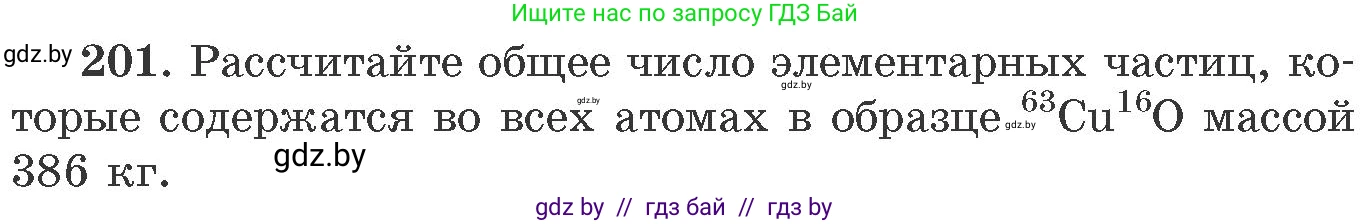 Ищите нас по запросу ГДЗ Бай

gdz.by **201.** Рассчитайте общее число элементарных частиц, которые содержатся во всех атомах в образце $^{63}Cu^{16}O$ массой 386 кг.

gdz.by

gdz.by

gdz.by

gdz.by

gdz by // гдз бай // гдз by